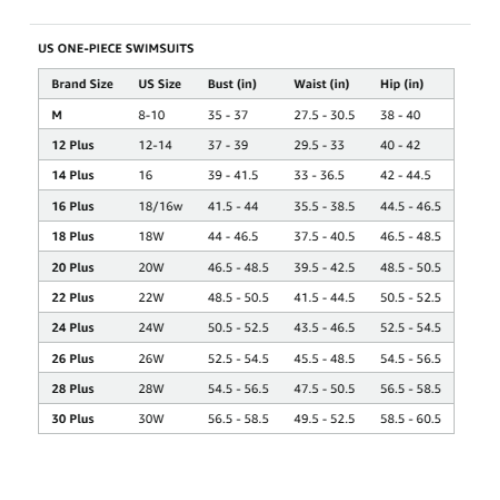 US ONE-PIECE SWIMSUITS

| Brand Size | US Size | Bust (in) | Waist (in) | Hip (in) |
|---|---|---|---|---|
| M | 8-10 | 35 - 37 | 27.5 - 30.5 | 38 - 40 |
| 12 Plus | 12-14 | 37 - 39 | 29.5 - 33 | 40 - 42 |
| 14 Plus | 16 | 39 - 41.5 | 33 - 36.5 | 42 - 44.5 |
| 16 Plus | 18/16w | 41.5 - 44 | 35.5 - 38.5 | 44.5 - 46.5 |
| 18 Plus | 18W | 44 - 46.5 | 37.5 - 40.5 | 46.5 - 48.5 |
| 20 Plus | 20W | 46.5 - 48.5 | 39.5 - 42.5 | 48.5 - 50.5 |
| 22 Plus | 22W | 48.5 - 50.5 | 41.5 - 44.5 | 50.5 - 52.5 |
| 24 Plus | 24W | 50.5 - 52.5 | 43.5 - 46.5 | 52.5 - 54.5 |
| 26 Plus | 26W | 52.5 - 54.5 | 45.5 - 48.5 | 54.5 - 56.5 |
| 28 Plus | 28W | 54.5 - 56.5 | 47.5 - 50.5 | 56.5 - 58.5 |
| 30 Plus | 30W | 56.5 - 58.5 | 49.5 - 52.5 | 58.5 - 60.5 |